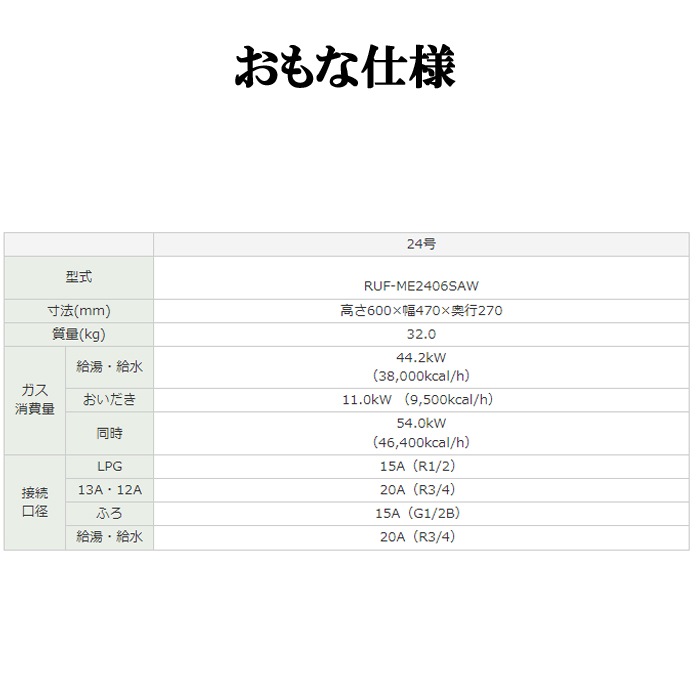 おもな仕様

|  |  | 24号 |
|---|---|---|
| 型式 |  | RUF-ME2406SAW |
| 寸法(mm) |  | 高さ600×幅470×奥行270 |
| 質量(kg) |  | 32.0 |
| ガス消費量 | 給湯・給水 | 44.2kW（38,000kcal/h） |
|  | おいだき | 11.0kW（9,500kcal/h） |
|  | 同時 | 54.0kW（46,400kcal/h） |
| 接続口径 | LPG | 15A（R1/2） |
|  | 13A・12A | 20A（R3/4） |
|  | ふろ | 15A（G1/2B） |
|  | 給湯・給水 | 20A（R3/4） |